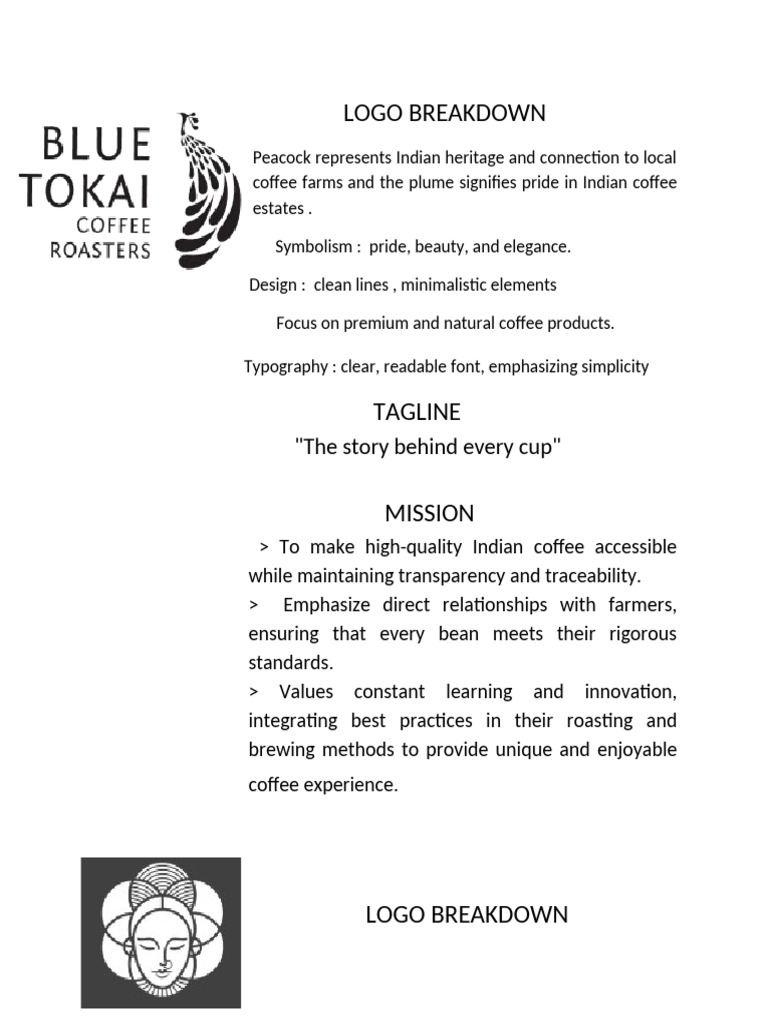 BLUE
TOKAI
COFFEE
ROASTERS

LOGO BREAKDOWN

Peacock represents Indian heritage and connection to local coffee farms and the plume signifies pride in Indian coffee estates .

Symbolism : pride, beauty, and elegance.

Design : clean lines , minimalistic elements

Focus on premium and natural coffee products.

Typography : clear, readable font, emphasizing simplicity

TAGLINE

"The story behind every cup"

MISSION

> To make high-quality Indian coffee accessible while maintaining transparency and traceability.

> Emphasize direct relationships with farmers, ensuring that every bean meets their rigorous standards.

> Values constant learning and innovation, integrating best practices in their roasting and brewing methods to provide unique and enjoyable coffee experience.

LOGO BREAKDOWN